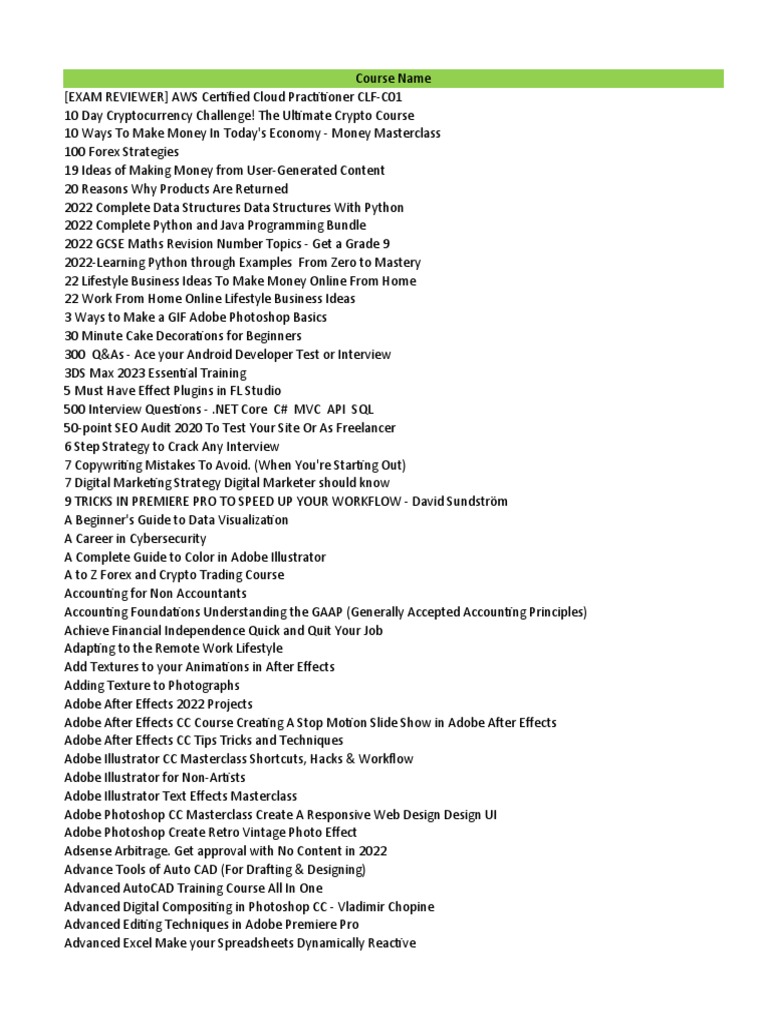 | Course Name |
|---|
| [EXAM REVIEWER] AWS Certified Cloud Practitioner CLF-C01 |
| 10 Day Cryptocurrency Challenge! The Ultimate Crypto Course |
| 10 Ways To Make Money In Today's Economy - Money Masterclass |
| 100 Forex Strategies |
| 19 Ideas of Making Money from User-Generated Content |
| 20 Reasons Why Products Are Returned |
| 2022 Complete Data Structures Data Structures With Python |
| 2022 Complete Python and Java Programming Bundle |
| 2022 GCSE Maths Revision Number Topics - Get a Grade 9 |
| 2022-Learning Python through Examples From Zero to Mastery |
| 22 Lifestyle Business Ideas To Make Money Online From Home |
| 22 Work From Home Online Lifestyle Business Ideas |
| 3 Ways to Make a GIF Adobe Photoshop Basics |
| 30 Minute Cake Decorations for Beginners |
| 300 Q&As - Ace your Android Developer Test or Interview |
| 3DS Max 2023 Essential Training |
| 5 Must Have Effect Plugins in FL Studio |
| 500 Interview Questions - .NET Core C# MVC API SQL |
| 50-point SEO Audit 2020 To Test Your Site Or As Freelancer |
| 6 Step Strategy to Crack Any Interview |
| 7 Copywriting Mistakes To Avoid. (When You're Starting Out) |
| 7 Digital Marketing Strategy Digital Marketer should know |
| 9 TRICKS IN PREMIERE PRO TO SPEED UP YOUR WORKFLOW - David Sundström |
| A Beginner's Guide to Data Visualization |
| A Career in Cybersecurity |
| A Complete Guide to Color in Adobe Illustrator |
| A to Z Forex and Crypto Trading Course |
| Accounting for Non Accountants |
| Accounting Foundations Understanding the GAAP (Generally Accepted Accounting Principles) |
| Achieve Financial Independence Quick and Quit Your Job |
| Adapting to the Remote Work Lifestyle |
| Add Textures to your Animations in After Effects |
| Adding Texture to Photographs |
| Adobe After Effects 2022 Projects |
| Adobe After Effects CC Course Creating A Stop Motion Slide Show in Adobe After Effects |
| Adobe After Effects CC Tips Tricks and Techniques |
| Adobe Illustrator CC Masterclass Shortcuts, Hacks & Workflow |
| Adobe Illustrator for Non-Artists |
| Adobe Illustrator Text Effects Masterclass |
| Adobe Photoshop CC Masterclass Create A Responsive Web Design Design UI |
| Adobe Photoshop Create Retro Vintage Photo Effect |
| Adsense Arbitrage. Get approval with No Content in 2022 |
| Advance Tools of Auto CAD (For Drafting & Designing) |
| Advanced AutoCAD Training Course All In One |
| Advanced Digital Compositing in Photoshop CC - Vladimir Chopine |
| Advanced Editing Techniques in Adobe Premiere Pro |
| Advanced Excel Make your Spreadsheets Dynamically Reactive |